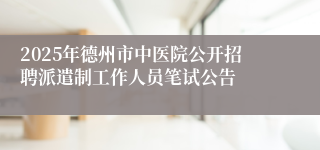 2025年德州市中医院公开招聘派遣制工作人员笔试公告